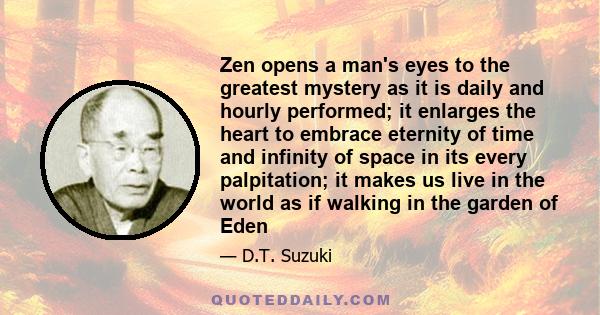 Zen opens a man's eyes to the greatest mystery as it is daily and hourly performed; it enlarges the heart to embrace eternity of time and infinity of space in its every palpitation; it makes us live in the world as if walking in the garden of Eden

— D.T. Suzuki

QUOTEDDAILY.COM